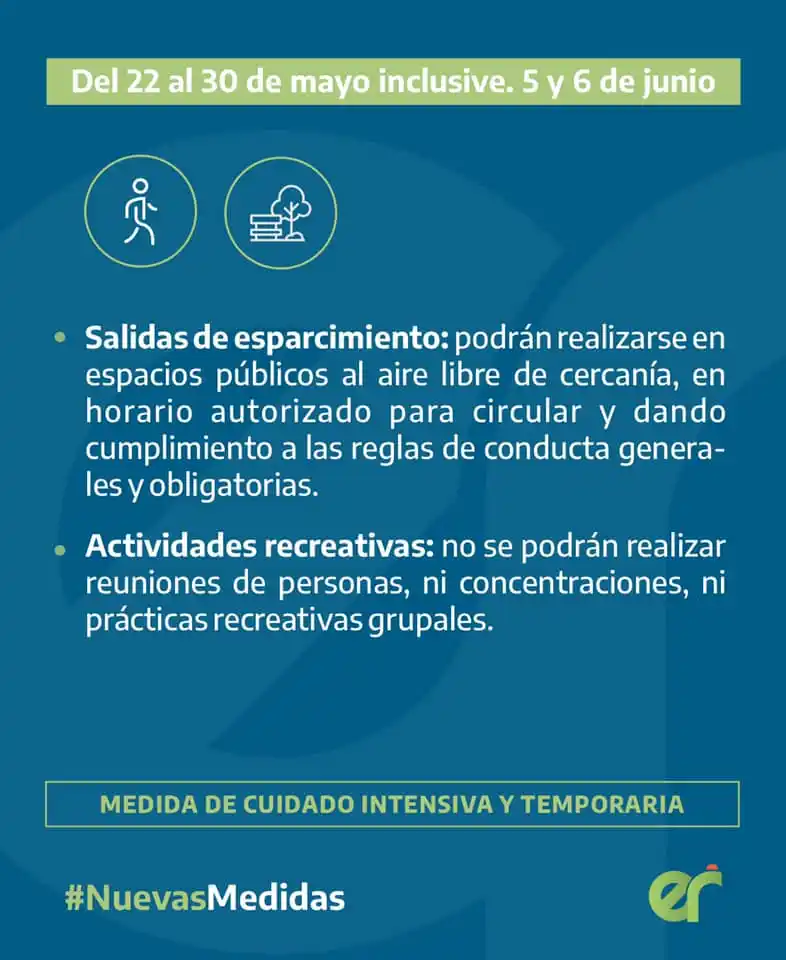 Del 22 al 30 de mayo inclusive. 5 y 6 de junio

• **Salidas de esparcimiento:** podrán realizarse en espacios públicos al aire libre de cercanía, en horario autorizado para circular y dando cumplimiento a las reglas de conducta generales y obligatorias.

• **Actividades recreativas:** no se podrán realizar reuniones de personas, ni concentraciones, ni prácticas recreativas grupales.

MEDIDA DE CUIDADO INTENSIVA Y TEMPORARIA

#NuevasMedidas

er